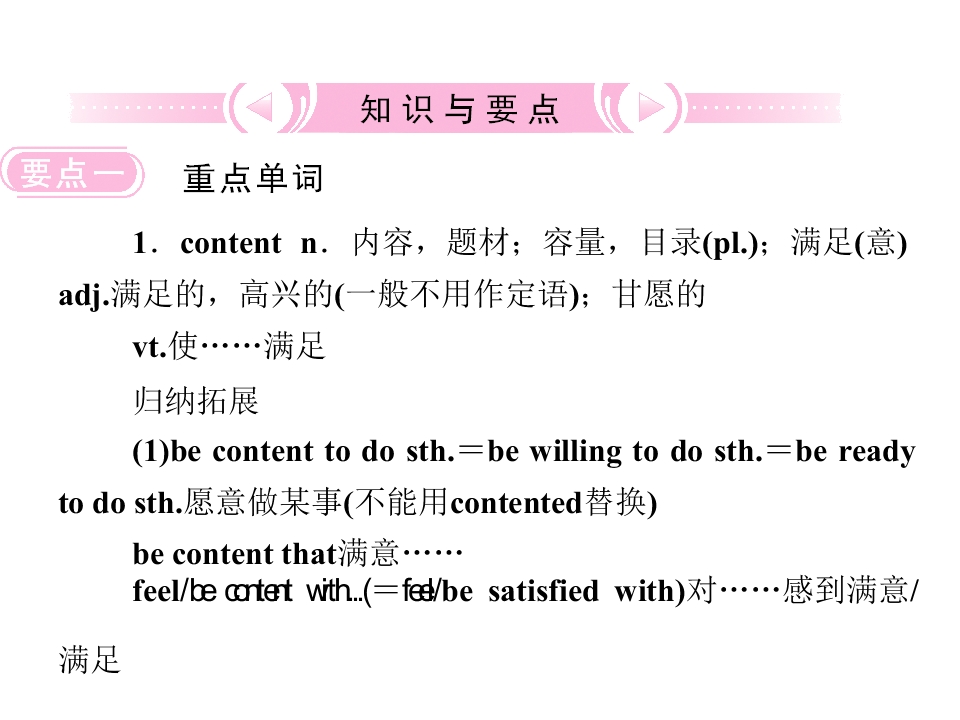 知识与要点

要点一

重点单词

1．content n．内容，题材；容量，目录(pl.)；满足(意) adj.满足的，高兴的(一般不用作定语)；甘愿的

vt.使……满足

归纳拓展

(1)be content to do sth.＝be willing to do sth.＝be ready to do sth.愿意做某事(不能用contented替换)

be content that满意……

feel/be content with...(＝feel/be satisfied with)对……感到满意/满足